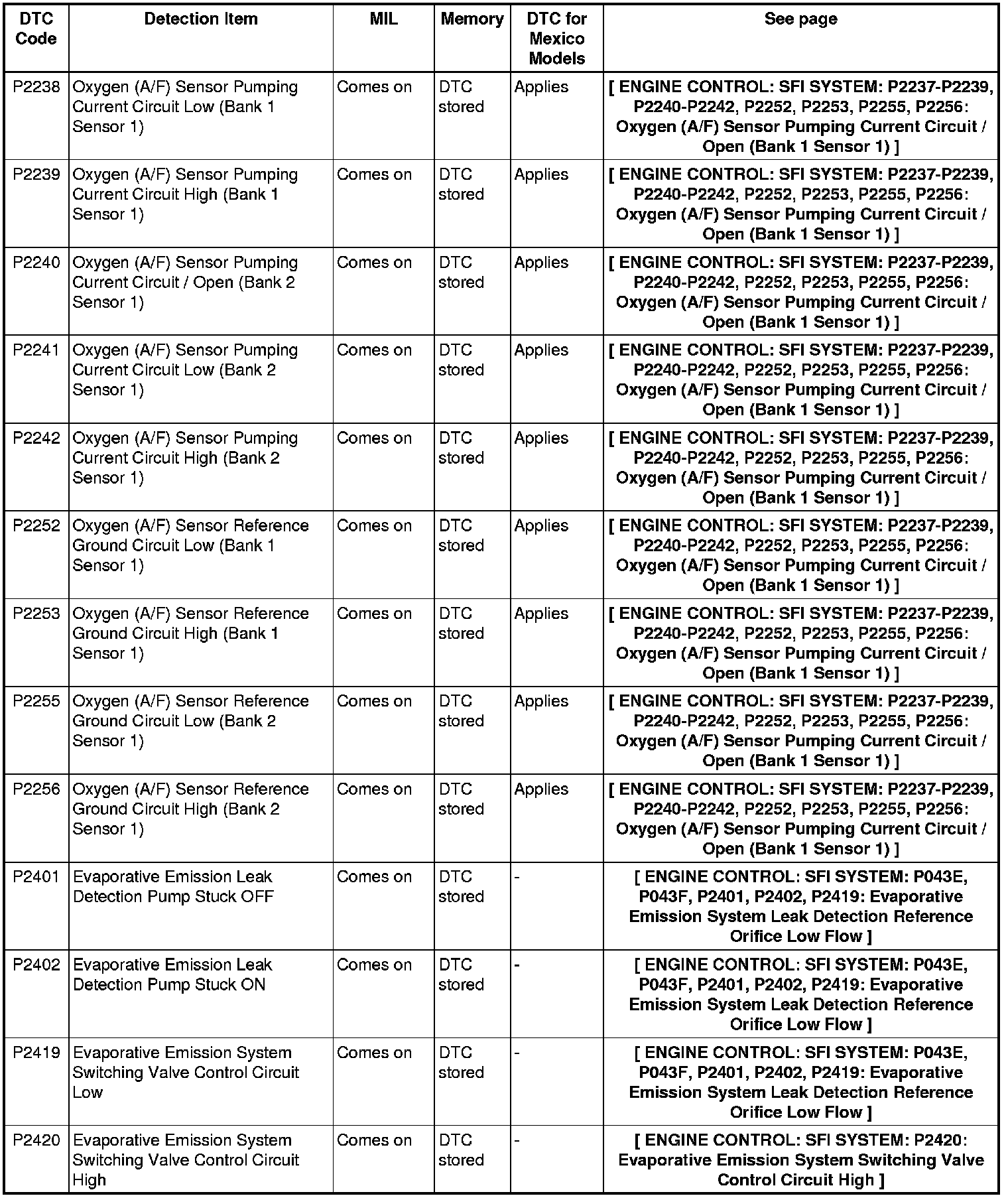 | DTC Code | Detection Item | MIL | Memory | DTC for Mexico Models | See page |
|---|---|---|---|---|---|
| P2238 | Oxygen (A/F) Sensor Pumping Current Circuit Low (Bank 1 Sensor 1) | Comes on | DTC stored | Applies | [ ENGINE CONTROL: SFI SYSTEM: P2237-P2239, P2240-P2242, P2252, P2253, P2255, P2256: Oxygen (A/F) Sensor Pumping Current Circuit / Open (Bank 1 Sensor 1) ] |
| P2239 | Oxygen (A/F) Sensor Pumping Current Circuit High (Bank 1 Sensor 1) | Comes on | DTC stored | Applies | [ ENGINE CONTROL: SFI SYSTEM: P2237-P2239, P2240-P2242, P2252, P2253, P2255, P2256: Oxygen (A/F) Sensor Pumping Current Circuit / Open (Bank 1 Sensor 1) ] |
| P2240 | Oxygen (A/F) Sensor Pumping Current Circuit / Open (Bank 2 Sensor 1) | Comes on | DTC stored | Applies | [ ENGINE CONTROL: SFI SYSTEM: P2237-P2239, P2240-P2242, P2252, P2253, P2255, P2256: Oxygen (A/F) Sensor Pumping Current Circuit / Open (Bank 1 Sensor 1) ] |
| P2241 | Oxygen (A/F) Sensor Pumping Current Circuit Low (Bank 2 Sensor 1) | Comes on | DTC stored | Applies | [ ENGINE CONTROL: SFI SYSTEM: P2237-P2239, P2240-P2242, P2252, P2253, P2255, P2256: Oxygen (A/F) Sensor Pumping Current Circuit / Open (Bank 1 Sensor 1) ] |
| P2242 | Oxygen (A/F) Sensor Pumping Current Circuit High (Bank 2 Sensor 1) | Comes on | DTC stored | Applies | [ ENGINE CONTROL: SFI SYSTEM: P2237-P2239, P2240-P2242, P2252, P2253, P2255, P2256: Oxygen (A/F) Sensor Pumping Current Circuit / Open (Bank 1 Sensor 1) ] |
| P2252 | Oxygen (A/F) Sensor Reference Ground Circuit Low (Bank 1 Sensor 1) | Comes on | DTC stored | Applies | [ ENGINE CONTROL: SFI SYSTEM: P2237-P2239, P2240-P2242, P2252, P2253, P2255, P2256: Oxygen (A/F) Sensor Pumping Current Circuit / Open (Bank 1 Sensor 1) ] |
| P2253 | Oxygen (A/F) Sensor Reference Ground Circuit High (Bank 1 Sensor 1) | Comes on | DTC stored | Applies | [ ENGINE CONTROL: SFI SYSTEM: P2237-P2239, P2240-P2242, P2252, P2253, P2255, P2256: Oxygen (A/F) Sensor Pumping Current Circuit / Open (Bank 1 Sensor 1) ] |
| P2255 | Oxygen (A/F) Sensor Reference Ground Circuit Low (Bank 2 Sensor 1) | Comes on | DTC stored | Applies | [ ENGINE CONTROL: SFI SYSTEM: P2237-P2239, P2240-P2242, P2252, P2253, P2255, P2256: Oxygen (A/F) Sensor Pumping Current Circuit / Open (Bank 1 Sensor 1) ] |
| P2256 | Oxygen (A/F) Sensor Reference Ground Circuit High (Bank 2 Sensor 1) | Comes on | DTC stored | Applies | [ ENGINE CONTROL: SFI SYSTEM: P2237-P2239, P2240-P2242, P2252, P2253, P2255, P2256: Oxygen (A/F) Sensor Pumping Current Circuit / Open (Bank 1 Sensor 1) ] |
| P2401 | Evaporative Emission Leak Detection Pump Stuck OFF | Comes on | DTC stored | - | [ ENGINE CONTROL: SFI SYSTEM: P043E, P043F, P2401, P2402, P2419: Evaporative Emission System Leak Detection Reference Orifice Low Flow ] |
| P2402 | Evaporative Emission Leak Detection Pump Stuck ON | Comes on | DTC stored | - | [ ENGINE CONTROL: SFI SYSTEM: P043E, P043F, P2401, P2402, P2419: Evaporative Emission System Leak Detection Reference Orifice Low Flow ] |
| P2419 | Evaporative Emission System Switching Valve Control Circuit Low | Comes on | DTC stored | - | [ ENGINE CONTROL: SFI SYSTEM: P043E, P043F, P2401, P2402, P2419: Evaporative Emission System Leak Detection Reference Orifice Low Flow ] |
| P2420 | Evaporative Emission System Switching Valve Control Circuit High | Comes on | DTC stored | - | [ ENGINE CONTROL: SFI SYSTEM: P2420: Evaporative Emission System Switching Valve Control Circuit High ] |